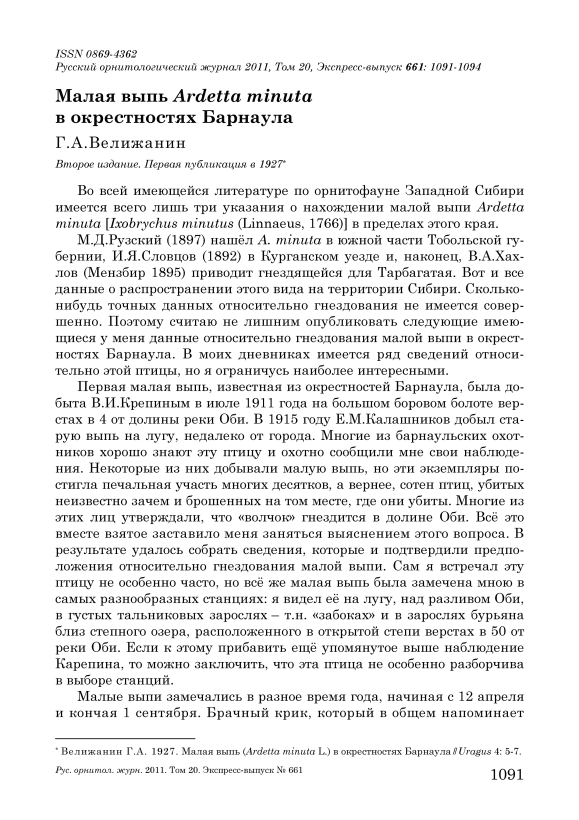 ISSN 0869-4362
Русский орнитологический журнал 2011, Том 20, Экспресс-выпуск 661: 1091-1094

Малая выпь Ardetta minuta в окрестностях Барнаула

Г.А.Велижанин

Второе издание. Первая публикация в 1927*

Во всей имеющейся литературе по орнитофауне Западной Сибири имеется всего лишь три указания о нахождении малой выпи Ardetta minuta [Ixobrychus minutus (Linnaeus, 1766)] в пределах этого края. М.Д.Рузский (1897) нашёл A. minuta в южной части Тобольской губернии, И.Я.Словцов (1892) в Курганском уезде и, наконец, В.А.Хахлов (Мензбир 1895) приводит гнездящейся для Тарбагатая. Вот и все данные о распространении этого вида на территории Сибири. Сколько-нибудь точных данных относительно гнездования не имеется совершенно. Поэтому считаю не лишним опубликовать следующие имеющиеся у меня данные относительно гнездования малой выпи в окрестностях Барнаула. В моих дневниках имеется ряд сведений относительно этой птицы, но я ограничусь наиболее интересными.

Первая малая выпь, известная из окрестностей Барнаула, была добыта В.И.Крепиным в июле 1911 года на большом боровом болоте верстах в 4 от долины реки Оби. В 1915 году Е.М.Калашников добыл старую выпь на лугу, недалеко от города. Многие из барнаульских охотников хорошо знают эту птицу и охотно сообщили мне свои наблюдения. Некоторые из них добывали малую выпь, но эти экземпляры постигла печальная участь многих десятков, а вернее, сотен птиц, убитых неизвестно зачем и брошенных на том месте, где они убиты. Многие из этих лиц утверждали, что «волчок» гнездится в долине Оби. Всё это вместе взятое заставило меня заняться выяснением этого вопроса. В результате удалось собрать сведения, которые и подтвердили предположения относительно гнездования малой выпи. Сам я встречал эту птицу не особенно часто, но всё же малая выпь была замечена мною в самых разнообразных станциях: я видел её на лугу, над разливом Оби, в густых тальниковых зарослях – т.н. «забоках» и в зарослях бурьяна близ степного озера, расположенного в открытой степи верстах в 50 от реки Оби. Если к этому прибавить ещё упомянутое выше наблюдение Карепина, то можно заключить, что эта птица не особенно разборчива в выборе станций.

Малые выпи замечались в разное время года, начиная с 12 апреля и кончая 1 сентября. Брачный крик, который в общем напоминает

* Велижанин Г.А. 1927. Малая выпь (Ardetta minuta L.) в окрестностях Барнаула // Uragus 4: 5-7.

Рус. орнитол. журн. 2011. Том 20. Экспресс-выпуск № 661 1091